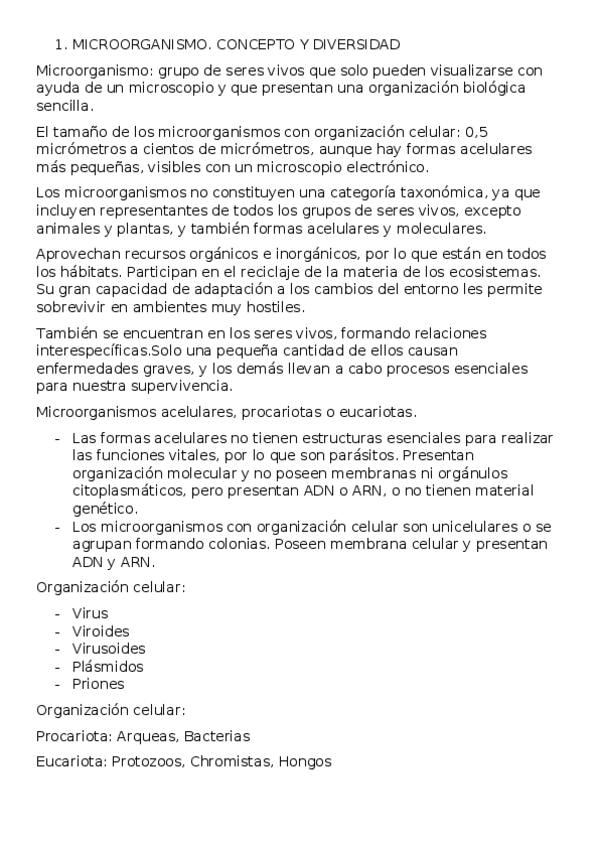 1. MICROORGANISMO. CONCEPTO Y DIVERSIDAD

Microorganismo: grupo de seres vivos que solo pueden visualizarse con ayuda de un microscopio y que presentan una organización biológica sencilla.

El tamaño de los microorganismos con organización celular: 0,5 micrómetros a cientos de micrómetros, aunque hay formas acelulares más pequeñas, visibles con un microscopio electrónico.

Los microorganismos no constituyen una categoría taxonómica, ya que incluyen representantes de todos los grupos de seres vivos, excepto animales y plantas, y también formas acelulares y moleculares.

Aprovechan recursos orgánicos e inorgánicos, por lo que están en todos los hábitats. Participan en el reciclaje de la materia de los ecosistemas. Su gran capacidad de adaptación a los cambios del entorno les permite sobrevivir en ambientes muy hostiles.

También se encuentran en los seres vivos, formando relaciones interespecíficas.Solo una pequeña cantidad de ellos causan enfermedades graves, y los demás llevan a cabo procesos esenciales para nuestra supervivencia.

Microorganismos acelulares, procariotas o eucariotas.

- Las formas acelulares no tienen estructuras esenciales para realizar las funciones vitales, por lo que son parásitos. Presentan organización molecular y no poseen membranas ni orgánulos citoplasmáticos, pero presentan ADN o ARN, o no tienen material genético.
- Los microorganismos con organización celular son unicelulares o se agrupan formando colonias. Poseen membrana celular y presentan ADN y ARN.

Organización celular:

- Virus
- Viroides
- Virusoides
- Plásmidos
- Priones

Organización celular:

Procariota: Arqueas, Bacterias

Eucariota: Protozoos, Chromistas, Hongos